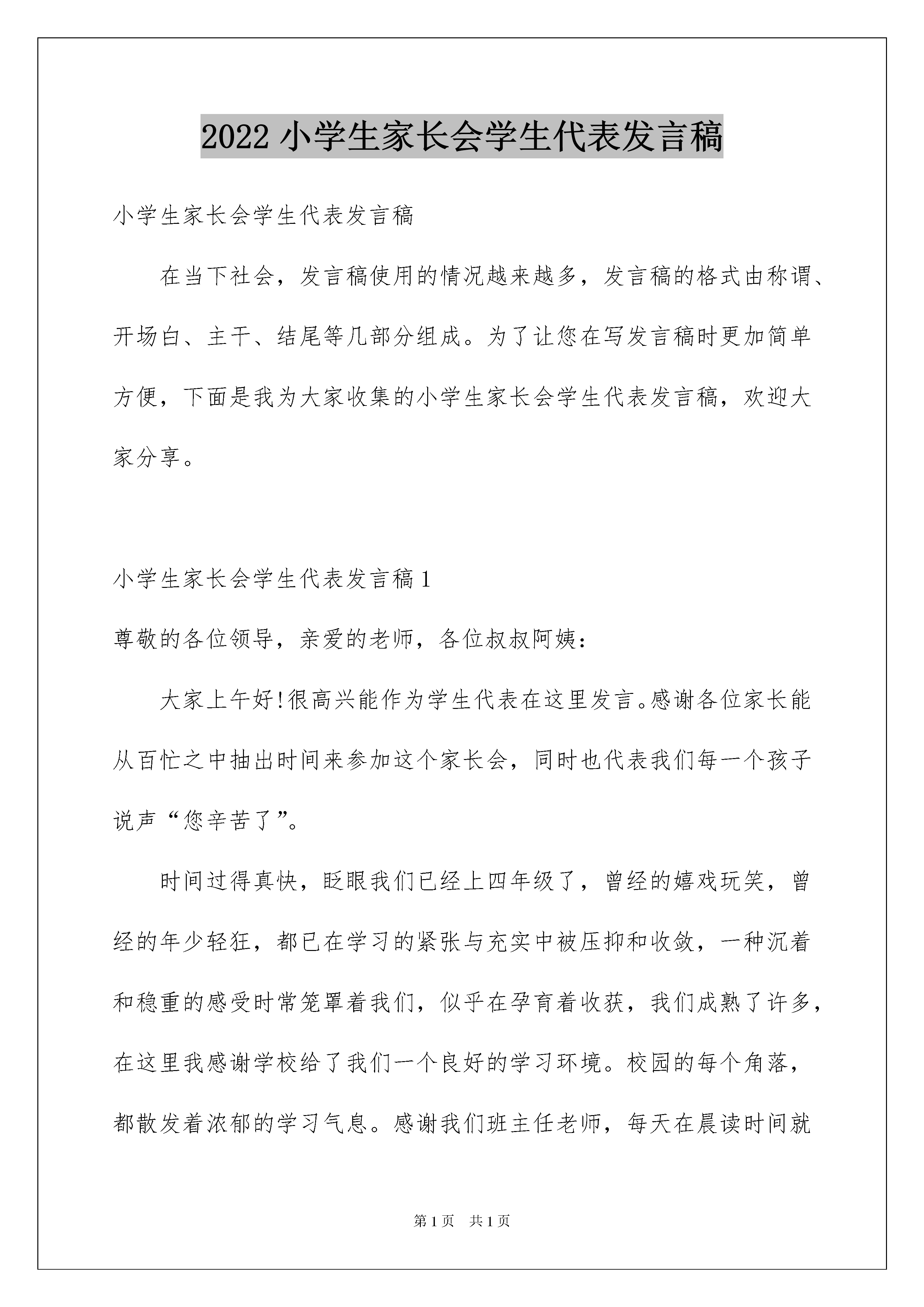 2022 小学生家长会学生代表发言稿

小学生家长会学生代表发言稿

在当下社会，发言稿使用的情况越来越多，发言稿的格式由称谓、开场白、主干、结尾等几部分组成。为了让您在写发言稿时更加简单方便，下面是我为大家收集的小学生家长会学生代表发言稿，欢迎大家分享。

小学生家长会学生代表发言稿 1

尊敬的各位领导，亲爱的老师，各位叔叔阿姨：

大家上午好!很高兴能作为学生代表在这里发言。感谢各位家长能从百忙之中抽出时间来参加这个家长会，同时也代表我们每一个孩子说声“您辛苦了”。

时间过得真快，眨眼我们已经上四年级了，曾经的嬉戏玩笑，曾经的年少轻狂，都已在学习的紧张与充实中被压抑和收敛，一种沉着和稳重的感受时常笼罩着我们，似乎在孕育着收获，我们成熟了许多，在这里我感谢学校给了我们一个良好的学习环境。校园的每个角落，都散发着浓郁的学习气息。感谢我们班主任老师，每天在晨读时间就

第 1 页　共 1 页